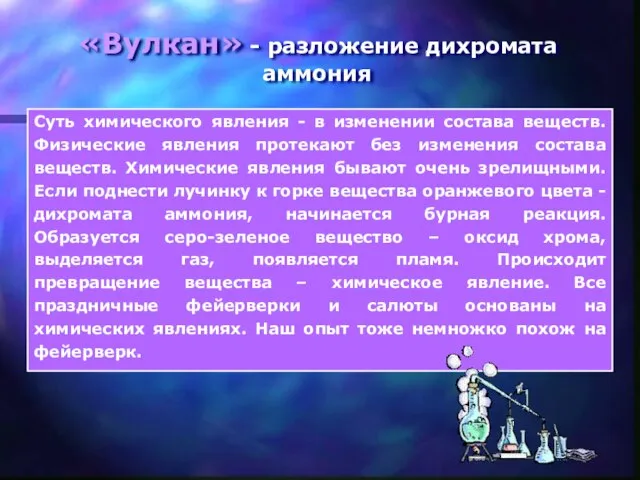 «Вулкан» - разложение дихромата аммония

Суть химического явления - в изменении состава веществ. Физические явления протекают без изменения состава веществ. Химические явления бывают очень зрелищными. Если поднести лучинку к горке вещества оранжевого цвета - дихромата аммония, начинается бурная реакция. Образуется серо-зеленое вещество – оксид хрома, выделяется газ, появляется пламя. Происходит превращение вещества – химическое явление. Все праздничные фейерверки и салюты основаны на химических явлениях. Наш опыт тоже немножко похож на фейерверк.